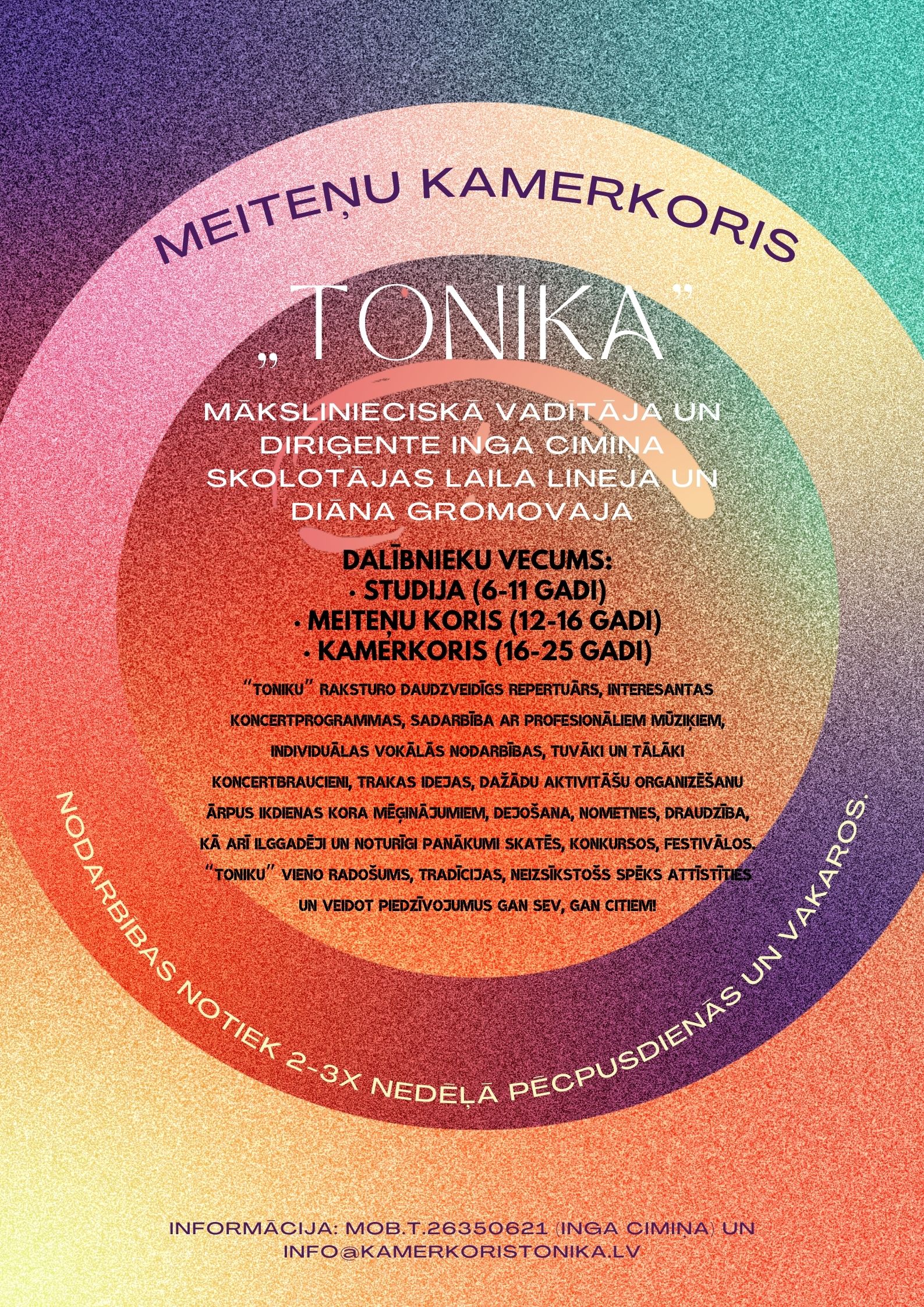 MEITEŅU KAMERKORIS

„TONIKA"

MĀKSLINIECISKĀ VADĪTĀJA UN DIRIĢENTE INGA CIMIŅA
SKOLOTĀJAS LAILA LINEJA UN DIĀNA GROMOVAJA

DALĪBNIEKU VECUMS:
• STUDIJA (6-11 GADI)
• MEITEŅU KORIS (12-16 GADI)
• KAMERKORIS (16-25 GADI)

"TONIKU" RAKSTURO DAUDZVEIDĪGS REPERTUĀRS, INTERESANTAS KONCERTPROGRAMMAS, SADARBĪBA AR PROFESIONĀLIEM MŪZIĶIEM, INDIVIDUĀLAS VOKĀLĀS NODARBĪBAS, TUVĀKI UN TĀLĀKI KONCERTBRAUCIENI, TRAKAS IDEJAS, DAŽĀDU AKTIVITĀŠU ORGANIZĒŠANU ĀRPUS IKDIENAS KORA MĒĢINĀJUMIEM, DEJOŠANA, NOMETNES, DRAUDZĪBA, KĀ ARĪ ILGGADĒJI UN NOTURĪGI PANĀKUMI SKATĒS, KONKURSOS, FESTIVĀLOS. "TONIKU" VIENO RADOŠUMS, TRADĪCIJAS, NEIZSĪKSTOŠS SPĒKS ATTĪSTĪTIES UN VEIDOT PIEDZĪVOJUMUS GAN SEV, GAN CITIEM!

NODARBĪBAS NOTIEK 2-3X NEDĒĻĀ PĒCPUSDIENĀS UN VAKAROS.

INFORMĀCIJA: MOB.T.26350621 (INGA CIMIŅA) UN INFO@KAMERKORISTONIKA.LV